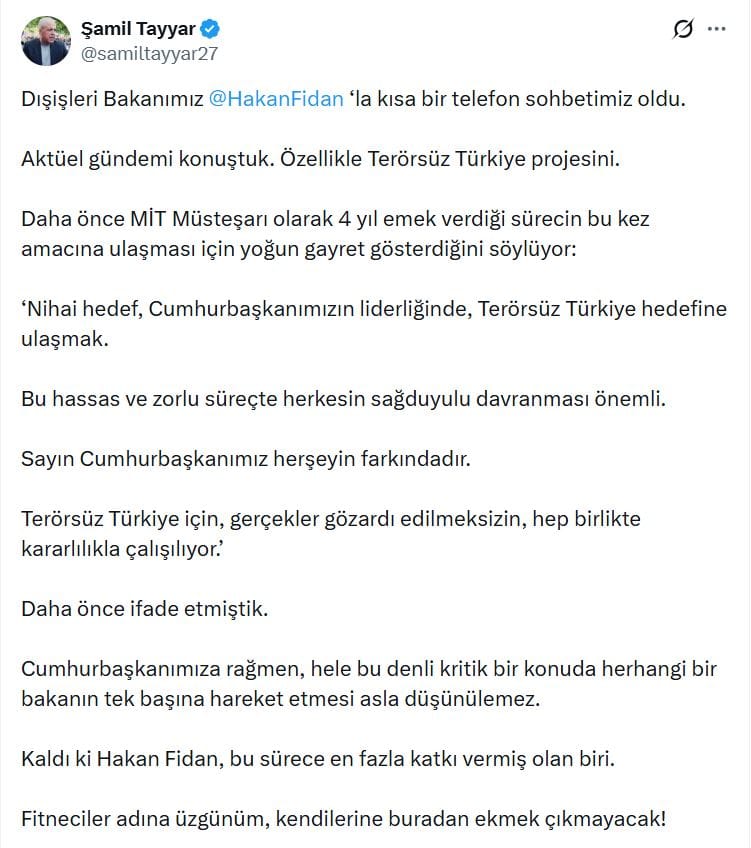 Şamil Tayyar
@samiltayyar27

Dışişleri Bakanımız @HakanFidan ‘la kısa bir telefon sohbetimiz oldu.

Aktüel gündemi konuştuk. Özellikle Terörsüz Türkiye projesini.

Daha önce MİT Müsteşarı olarak 4 yıl emek verdiği sürecin bu kez amacına ulaşması için yoğun gayret gösterdiğini söylüyor:

‘Nihai hedef, Cumhurbaşkanımızın liderliğinde, Terörsüz Türkiye hedefine ulaşmak.

Bu hassas ve zorlu süreçte herkesin sağduyulu davranması önemli.

Sayın Cumhurbaşkanımız herşeyin farkındadır.

Terörsüz Türkiye için, gerçekler gözardı edilmeksizin, hep birlikte kararlılıkla çalışılıyor.’

Daha önce ifade etmiştik.

Cumhurbaşkanımıza rağmen, hele bu denli kritik bir konuda herhangi bir bakanın tek başına hareket etmesi asla düşünülemez.

Kaldı ki Hakan Fidan, bu sürece en fazla katkı vermiş olan biri.

Fitneciler adına üzgünüm, kendilerine buradan ekmek çıkmayacak!